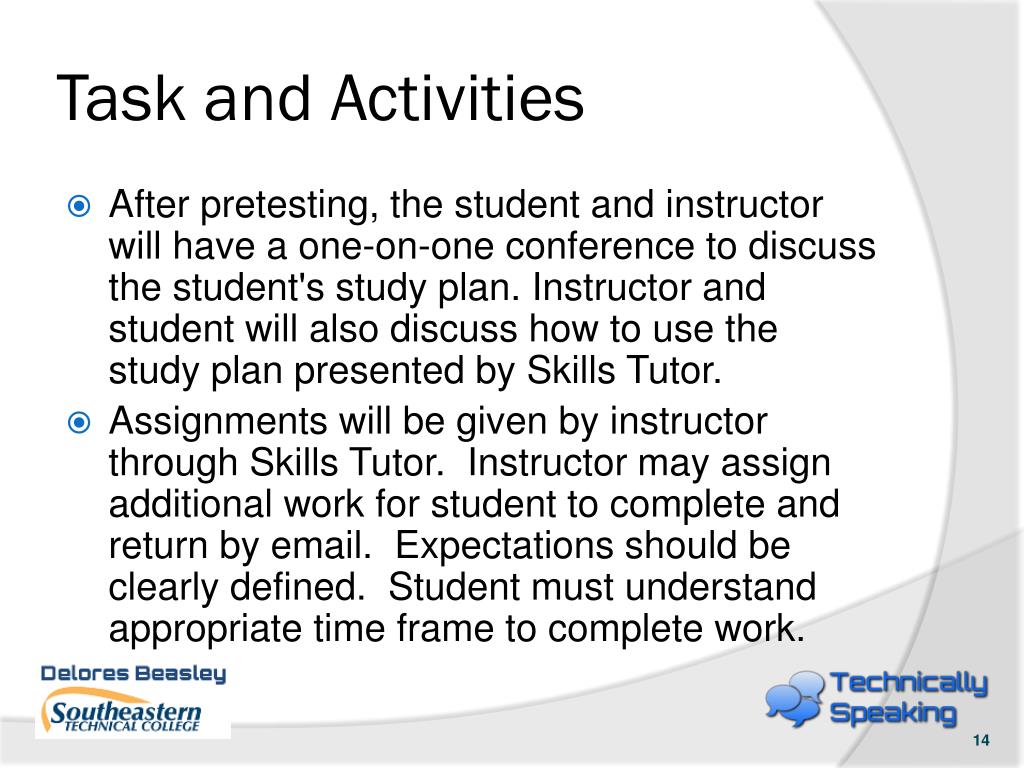 Task and Activities

After pretesting, the student and instructor will have a one-on-one conference to discuss the student's study plan. Instructor and student will also discuss how to use the study plan presented by Skills Tutor.

Assignments will be given by instructor through Skills Tutor.  Instructor may assign additional work for student to complete and return by email.  Expectations should be clearly defined.  Student must understand appropriate time frame to complete work.

Delores Beasley

Southeastern TECHNICAL COLLEGE

Technically Speaking

14